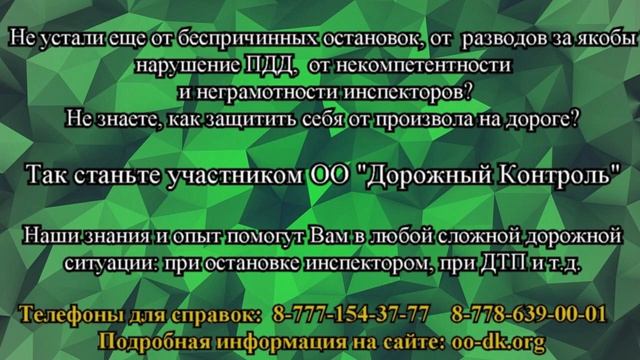 Не устали еще от беспричинных остановок, от разводов за якобы нарушение ПДД, от некомпетентности и неграмотности инспекторов?
Не знаете, как защитить себя от произвола на дороге?

Так станьте участником ОО "Дорожный Контроль"

Наши знания и опыт помогут Вам в любой сложной дорожной ситуации: при остановке инспектором, при ДТП и т.д.

Телефоны для справок: 8-777-154-37-77 8-778-639-00-01
Подробная информация на сайте: oo-dk.org